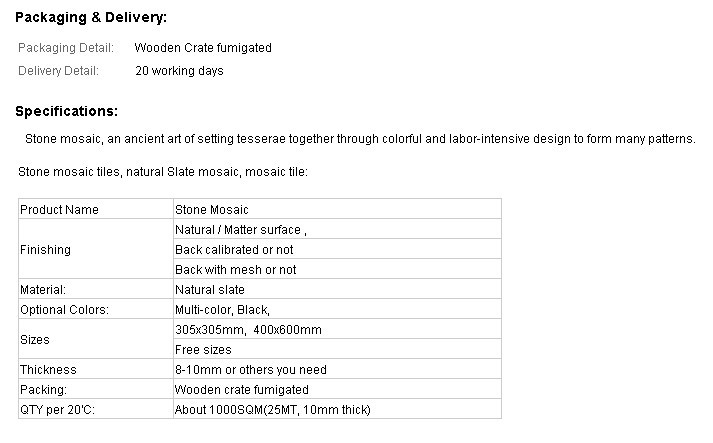 Packaging & Delivery:

Packaging Detail: Wooden Crate fumigated
Delivery Detail: 20 working days

Specifications:

Stone mosaic, an ancient art of setting tesserae together through colorful and labor-intensive design to form many patterns.

Stone mosaic tiles, natural Slate mosaic, mosaic tile:

| Product Name | Stone Mosaic |
|---|---|
| Finishing | Natural / Matter surface , |
| | Back calibrated or not |
| | Back with mesh or not |
| Material: | Natural slate |
| Optional Colors: | Multi-color, Black, |
| Sizes | 305x305mm, 400x600mm |
| | Free sizes |
| Thickness | 8-10mm or others you need |
| Packing: | Wooden crate fumigated |
| QTY per 20'C: | About 1000SQM(25MT, 10mm thick) |